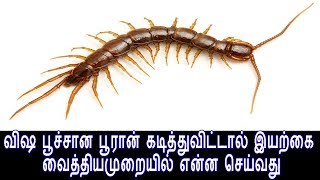 விஷ பூச்சான பூரான் கடித்துவிட்டால் இயற்கை வைத்தியமுறையில் என்ன செய்வது